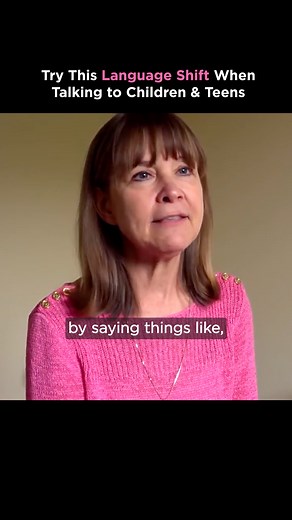 Try This Language Shift When Talking to Children & Teens

by saying things like,